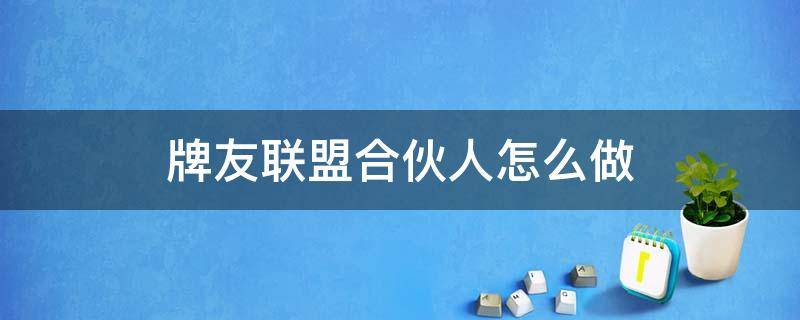 牌友联盟合伙人怎么做